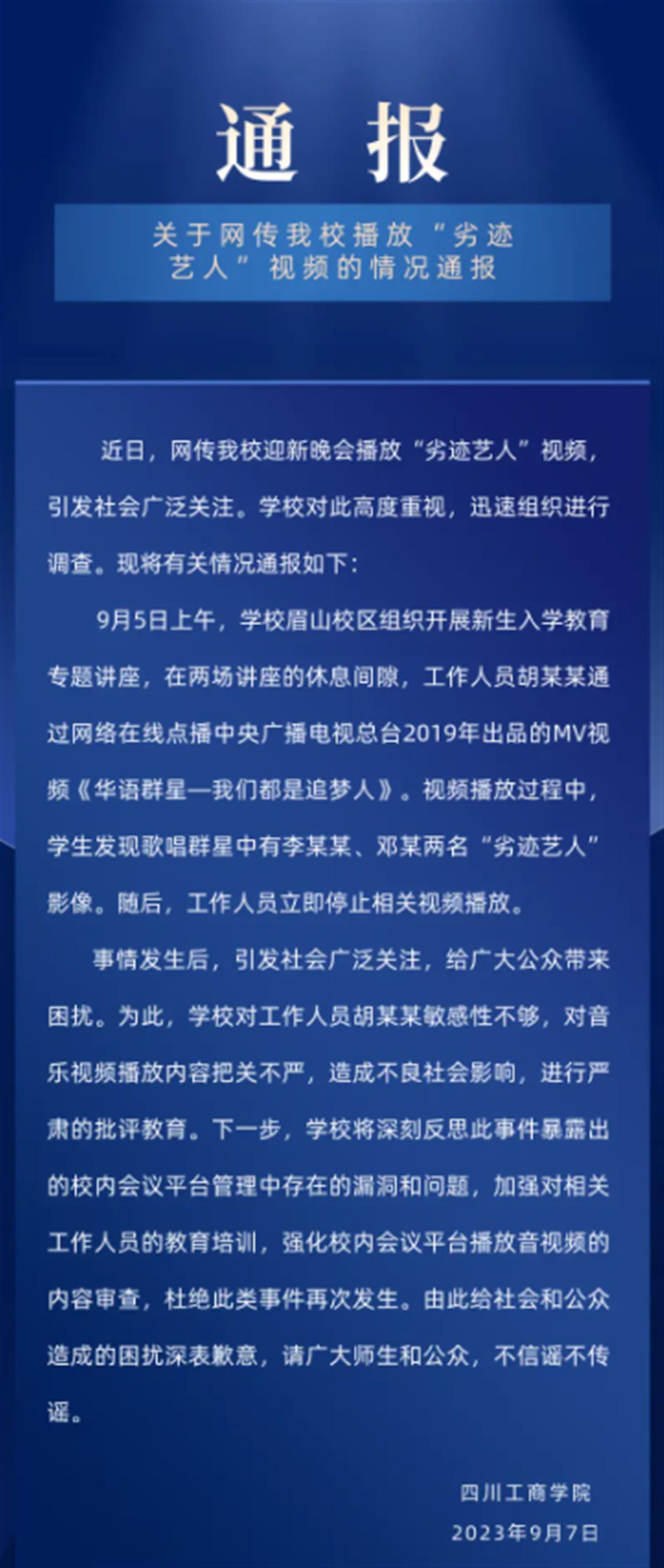 通报

关于网传我校播放“劣迹艺人”视频的情况通报

近日，网传我校迎新晚会播放“劣迹艺人”视频，引发社会广泛关注。学校对此高度重视，迅速组织进行调查。现将有关情况通报如下：

9月5日上午，学校眉山校区组织开展新生入学教育专题讲座，在两场讲座的休息间隙，工作人员胡某某通过网络在线点播中央广播电视总台2019年出品的MV视频《华语群星—我们都是追梦人》。视频播放过程中，学生发现歌唱群星中有李某某、邓某两名“劣迹艺人”影像。随后，工作人员立即停止相关视频播放。

事情发生后，引发社会广泛关注，给广大公众带来困扰。为此，学校对工作人员胡某某敏感性不够，对音乐视频播放内容把关不严，造成不良社会影响，进行严肃的批评教育。下一步，学校将深刻反思此事件暴露出的校内会议平台管理中存在的漏洞和问题，加强对相关工作人员的教育培训，强化校内会议平台播放音视频的内容审查，杜绝此类事件再次发生。由此给社会和公众造成的困扰深表歉意，请广大师生和公众，不信谣不传谣。

四川工商学院
2023年9月7日